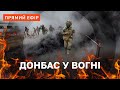 ПРЯМИЙ ЕФІР

ДОНБАС У ВОГНІ